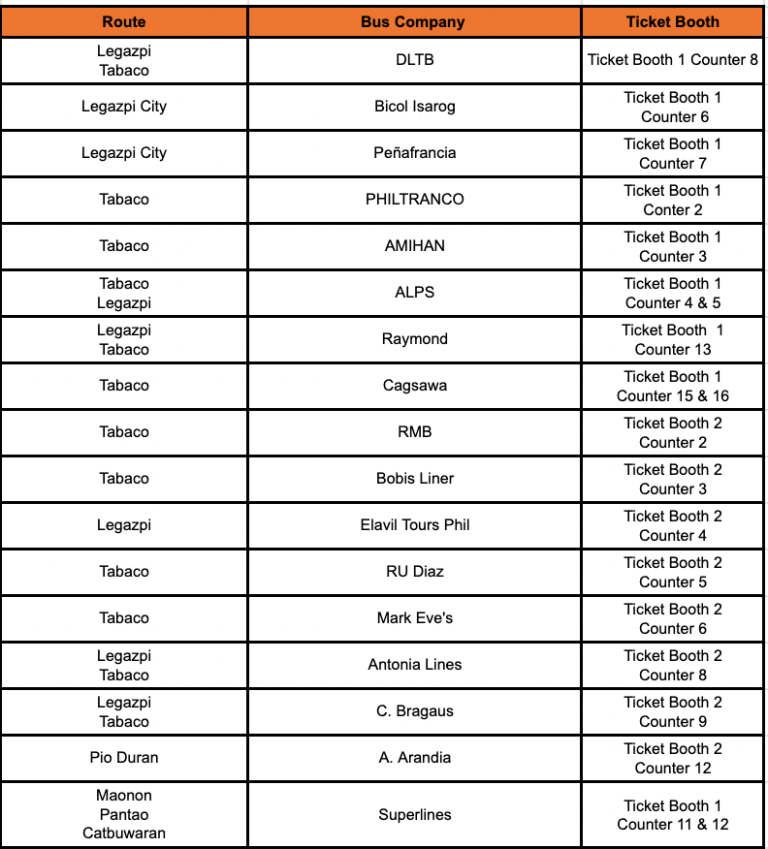 | Route | Bus Company | Ticket Booth |
|---|---|---|
| Legazpi Tabaco | DLTB | Ticket Booth 1 Counter 8 |
| Legazpi City | Bicol Isarog | Ticket Booth 1 Counter 6 |
| Legazpi City | Peñafrancia | Ticket Booth 1 Counter 7 |
| Tabaco | PHILTRANCO | Ticket Booth 1 Conter 2 |
| Tabaco | AMIHAN | Ticket Booth 1 Counter 3 |
| Tabaco Legazpi | ALPS | Ticket Booth 1 Counter 4 & 5 |
| Legazpi Tabaco | Raymond | Ticket Booth 1 Counter 13 |
| Tabaco | Cagsawa | Ticket Booth 1 Counter 15 & 16 |
| Tabaco | RMB | Ticket Booth 2 Counter 2 |
| Tabaco | Bobis Liner | Ticket Booth 2 Counter 3 |
| Legazpi | Elavil Tours Phil | Ticket Booth 2 Counter 4 |
| Tabaco | RU Diaz | Ticket Booth 2 Counter 5 |
| Tabaco | Mark Eve's | Ticket Booth 2 Counter 6 |
| Legazpi Tabaco | Antonia Lines | Ticket Booth 2 Counter 8 |
| Legazpi Tabaco | C. Bragaus | Ticket Booth 2 Counter 9 |
| Pio Duran | A. Arandia | Ticket Booth 2 Counter 12 |
| Maonon Pantao Catbuwaran | Superlines | Ticket Booth 1 Counter 11 & 12 |